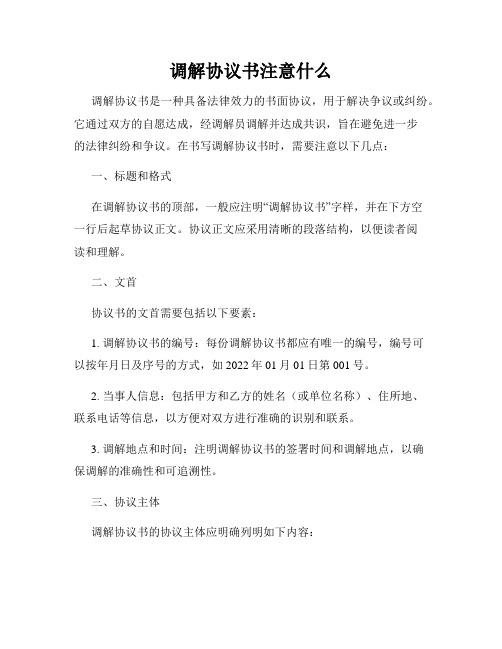 调解协议书注意什么

调解协议书是一种具备法律效力的书面协议，用于解决争议或纠纷。它通过双方的自愿达成，经调解员调解并达成共识，旨在避免进一步的法律纠纷和争议。在书写调解协议书时，需要注意以下几点：

一、标题和格式

在调解协议书的顶部，一般应注明“调解协议书”字样，并在下方空一行后起草协议正文。协议正文应采用清晰的段落结构，以便读者阅读和理解。

二、文首

协议书的文首需要包括以下要素：

1. 调解协议书的编号：每份调解协议书都应有唯一的编号，编号可以按年月日及序号的方式，如 2022 年 01 月 01 日第 001 号。

2. 当事人信息：包括甲方和乙方的姓名（或单位名称）、住所地、联系电话等信息，以方便对双方进行准确的识别和联系。

3. 调解地点和时间：注明调解协议书的签署时间和调解地点，以确保调解的准确性和可追溯性。

三、协议主体

调解协议书的协议主体应明确列明如下内容：